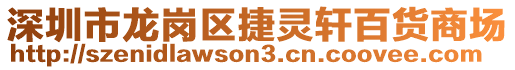 深圳市龙岗区捷灵轩百货商场
http://szenidlawson3.cn.coovee.com